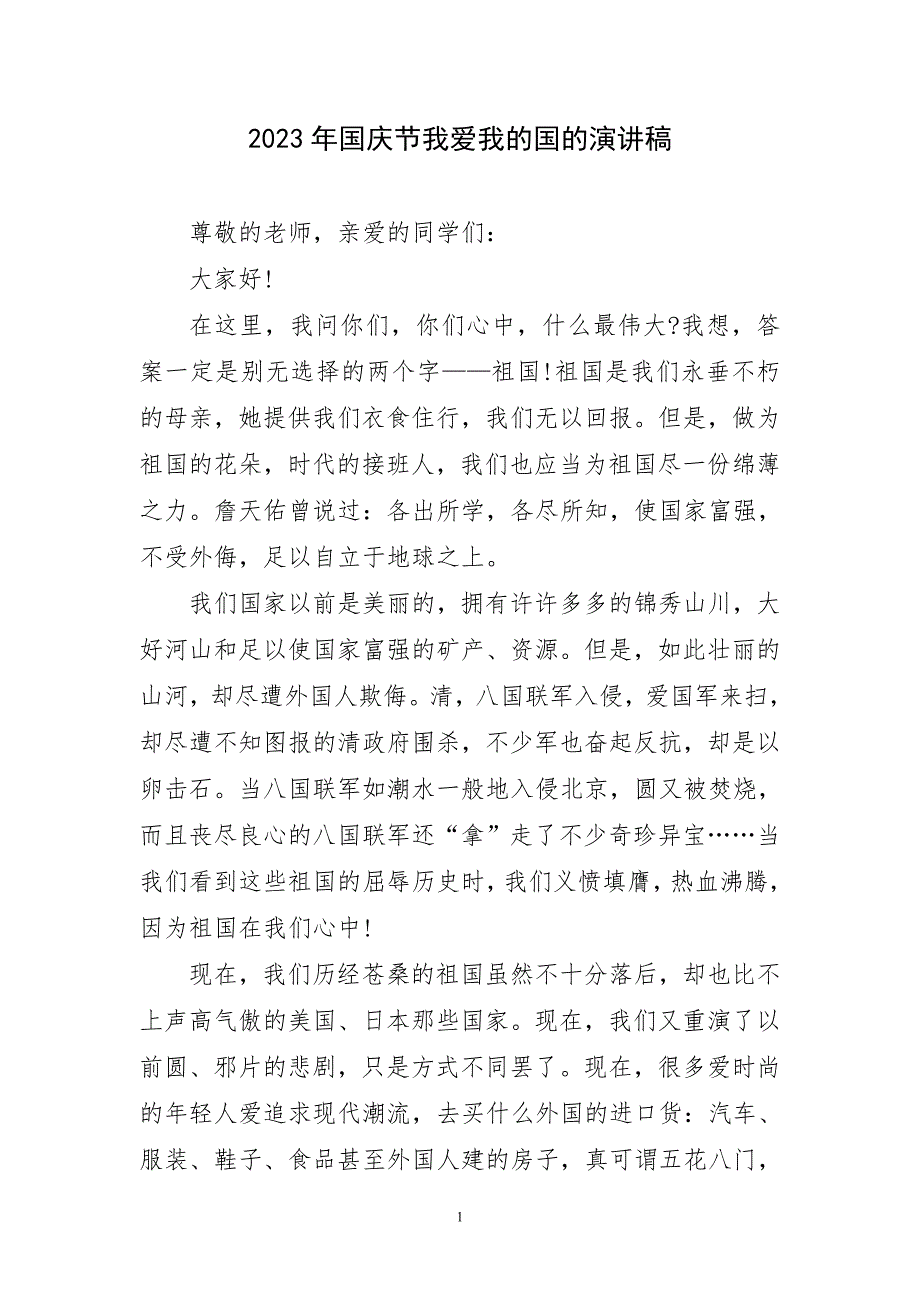 2023年国庆节我爱我的国的演讲稿

尊敬的老师，亲爱的同学们：

大家好!

在这里，我问你们，你们心中，什么最伟大?我想，答案一定是别无选择的两个字——祖国!祖国是我们永垂不朽的母亲，她提供我们衣食住行，我们无以回报。但是，做为祖国的花朵，时代的接班人，我们也应当为祖国尽一份绵薄之力。詹天佑曾说过：各出所学，各尽所知，使国家富强，不受外侮，足以自立于地球之上。

我们国家以前是美丽的，拥有许许多多的锦秀山川，大好河山和足以使国家富强的矿产、资源。但是，如此壮丽的山河，却尽遭外国人欺侮。清，八国联军入侵，爱国军来扫，却尽遭不知图报的清政府围杀，不少军也奋起反抗，却是以卵击石。当八国联军如潮水一般地入侵北京，圆又被焚烧，而且丧尽良心的八国联军还“拿”走了不少奇珍异宝……当我们看到这些祖国的屈辱历史时，我们义愤填膺，热血沸腾，因为祖国在我们心中!

现在，我们历经苍桑的祖国虽然不十分落后，却也比不上声高气傲的美国、日本那些国家。现在，我们又重演了以前圆、邪片的悲剧，只是方式不同罢了。现在，很多爱时尚的年轻人爱追求现代潮流，去买什么外国的进口货：汽车、服装、鞋子、食品甚至外国人建的房子，真可谓五花八门，

1